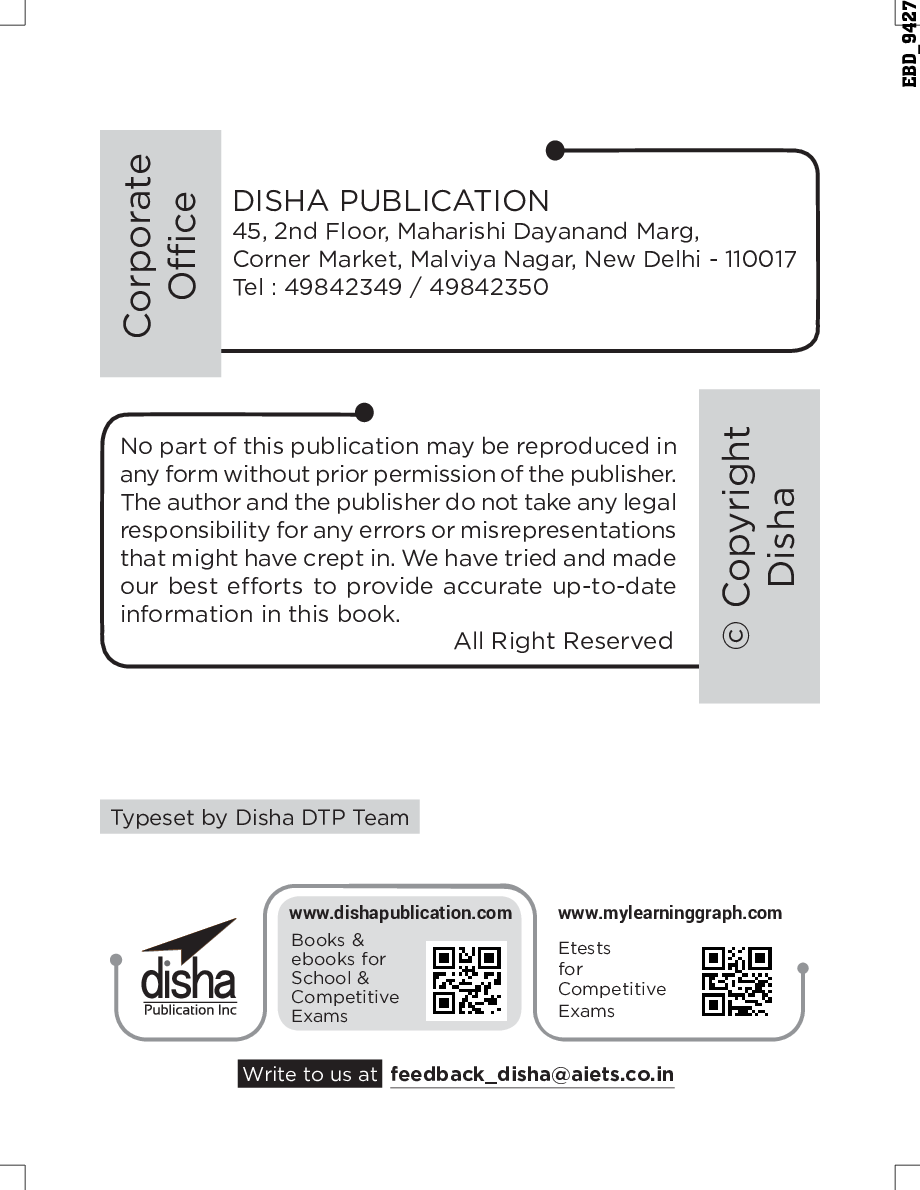 EBD_9427

Corporate Office

DISHA PUBLICATION
45, 2nd Floor, Maharishi Dayanand Marg,
Corner Market, Malviya Nagar, New Delhi - 110017
Tel : 49842349 / 49842350

No part of this publication may be reproduced in any form without prior permission of the publisher. The author and the publisher do not take any legal responsibility for any errors or misrepresentations that might have crept in. We have tried and made our best efforts to provide accurate up-to-date information in this book.

All Right Reserved

© Copyright Disha

Typeset by Disha DTP Team

disha
Publication Inc

www.dishapublication.com
Books & ebooks for School & Competitive Exams

www.mylearninggraph.com
Etests for Competitive Exams

Write to us at feedback_disha@aiets.co.in